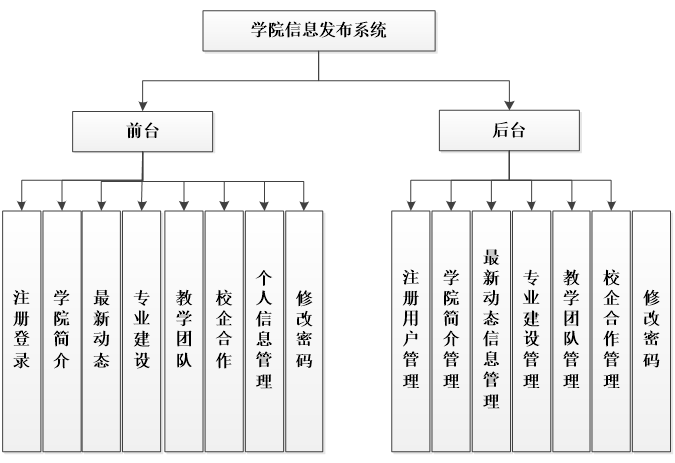 学院信息发布系统

前台

后台

注册登录

学院简介

最新动态

专业建设

教学团队

校企合作

个人信息管理

修改密码

注册用户管理

学院简介管理

最新动态信息管理

专业建设管理

教学团队管理

校企合作管理

修改密码